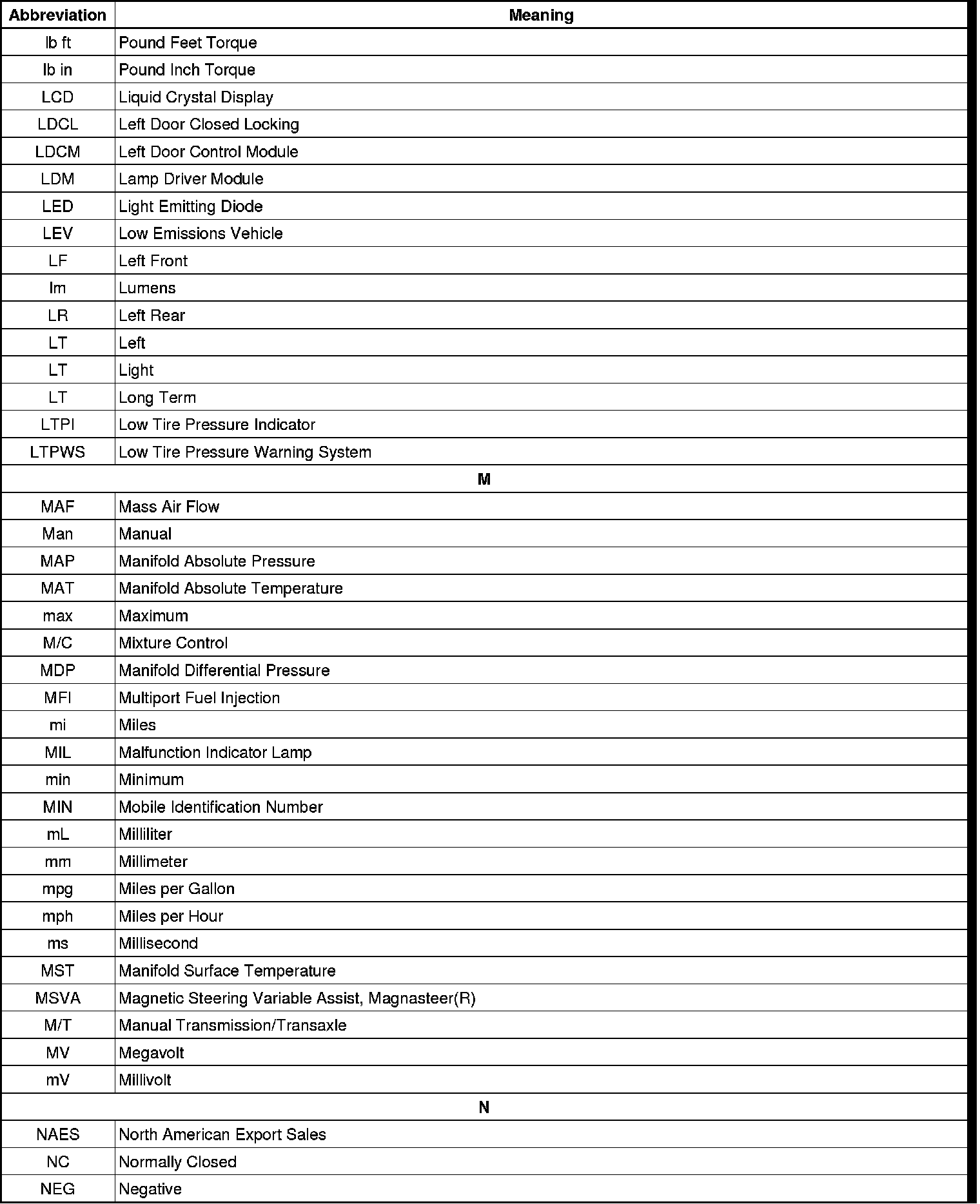 | Abbreviation | Meaning |
|---|---|
| lb ft | Pound Feet Torque |
| lb in | Pound Inch Torque |
| LCD | Liquid Crystal Display |
| LDCL | Left Door Closed Locking |
| LDCM | Left Door Control Module |
| LDM | Lamp Driver Module |
| LED | Light Emitting Diode |
| LEV | Low Emissions Vehicle |
| LF | Left Front |
| lm | Lumens |
| LR | Left Rear |
| LT | Left |
| LT | Light |
| LT | Long Term |
| LTPI | Low Tire Pressure Indicator |
| LTPWS | Low Tire Pressure Warning System |
| M | |
| MAF | Mass Air Flow |
| Man | Manual |
| MAP | Manifold Absolute Pressure |
| MAT | Manifold Absolute Temperature |
| max | Maximum |
| M/C | Mixture Control |
| MDP | Manifold Differential Pressure |
| MFI | Multiport Fuel Injection |
| mi | Miles |
| MIL | Malfunction Indicator Lamp |
| min | Minimum |
| MIN | Mobile Identification Number |
| mL | Milliliter |
| mm | Millimeter |
| mpg | Miles per Gallon |
| mph | Miles per Hour |
| ms | Millisecond |
| MST | Manifold Surface Temperature |
| MSVA | Magnetic Steering Variable Assist, Magnasteer(R) |
| M/T | Manual Transmission/Transaxle |
| MV | Megavolt |
| mV | Millivolt |
| N | |
| NAES | North American Export Sales |
| NC | Normally Closed |
| NEG | Negative |